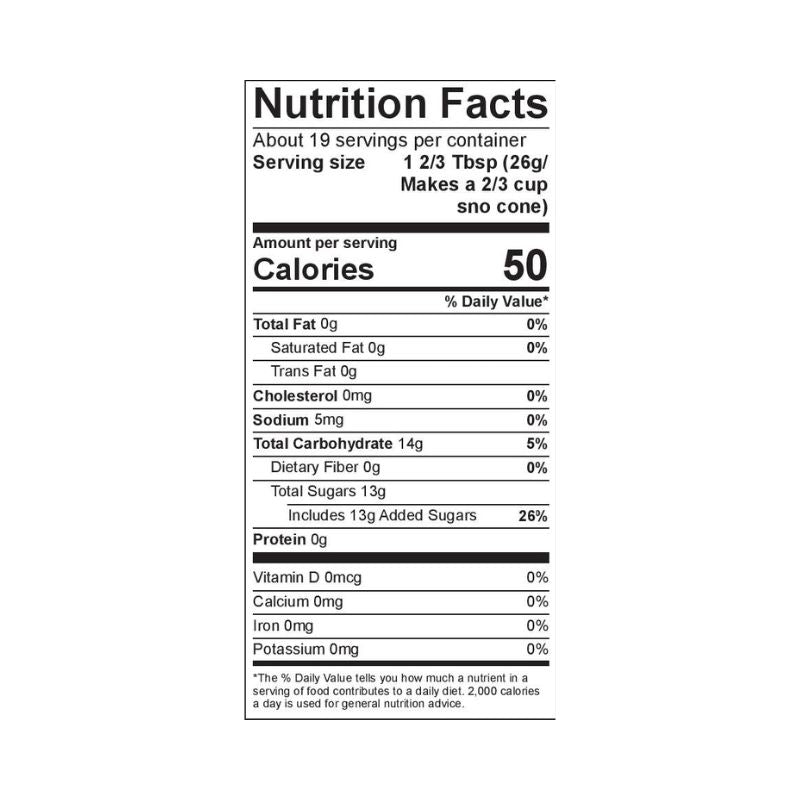 Nutrition Facts

About 19 servings per container

Serving size 1 2/3 Tbsp (26g/ Makes a 2/3 cup sno cone)

Amount per serving

Calories 50

| | % Daily Value* |
|---|---|
| Total Fat 0g | 0% |
| Saturated Fat 0g | 0% |
| Trans Fat 0g | |
| Cholesterol 0mg | 0% |
| Sodium 5mg | 0% |
| Total Carbohydrate 14g | 5% |
| Dietary Fiber 0g | 0% |
| Total Sugars 13g | |
| Includes 13g Added Sugars | 26% |
| Protein 0g | |
| Vitamin D 0mcg | 0% |
| Calcium 0mg | 0% |
| Iron 0mg | 0% |
| Potassium 0mg | 0% |

*The % Daily Value tells you how much a nutrient in a serving of food contributes to a daily diet. 2,000 calories a day is used for general nutrition advice.